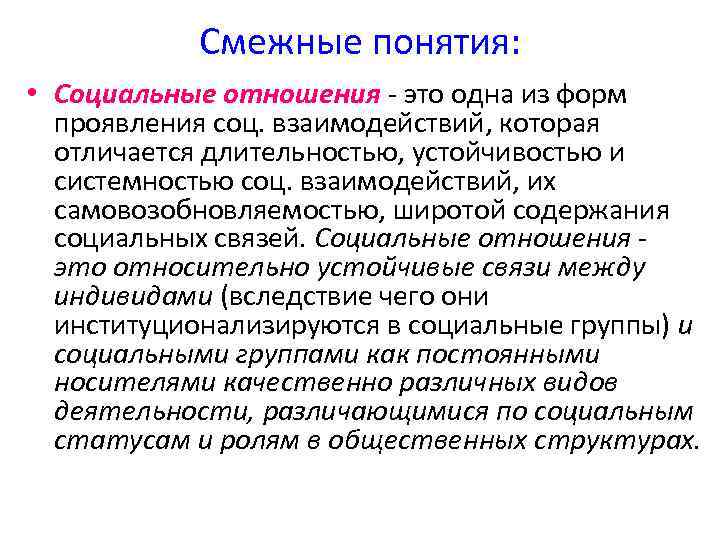 Смежные понятия:

• Социальные отношения - это одна из форм проявления соц. взаимодействий, которая отличается длительностью, устойчивостью и системностью соц. взаимодействий, их самовозобновляемостью, широтой содержания социальных связей. Социальные отношения - это относительно устойчивые связи между индивидами (вследствие чего они институционализируются в социальные группы) и социальными группами как постоянными носителями качественно различных видов деятельности, различающимися по социальным статусам и ролям в общественных структурах.